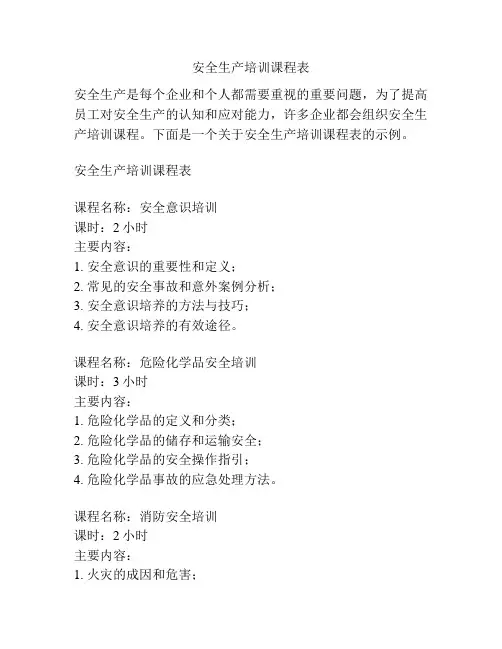 安全生产培训课程表

安全生产是每个企业和个人都需要重视的重要问题，为了提高员工对安全生产的认知和应对能力，许多企业都会组织安全生产培训课程。下面是一个关于安全生产培训课程表的示例。

安全生产培训课程表

课程名称：安全意识培训
课时：2 小时
主要内容：
1. 安全意识的重要性和定义；
2. 常见的安全事故和意外案例分析；
3. 安全意识培养的方法与技巧；
4. 安全意识培养的有效途径。

课程名称：危险化学品安全培训
课时：3 小时
主要内容：
1. 危险化学品的定义和分类；
2. 危险化学品的储存和运输安全；
3. 危险化学品的安全操作指引；
4. 危险化学品事故的应急处理方法。

课程名称：消防安全培训
课时：2 小时
主要内容：
1. 火灾的成因和危害；